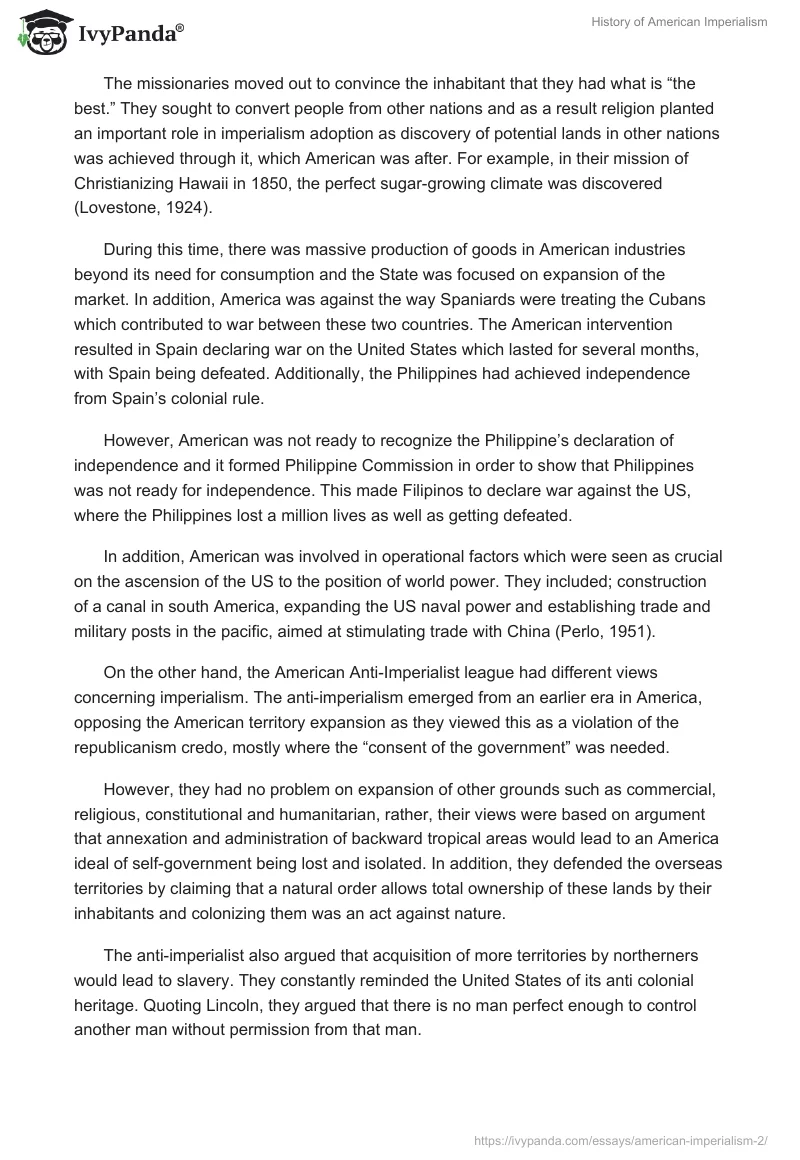 IvyPanda®

History of American Imperialism

The missionaries moved out to convince the inhabitant that they had what is “the best.” They sought to convert people from other nations and as a result religion planted an important role in imperialism adoption as discovery of potential lands in other nations was achieved through it, which American was after. For example, in their mission of Christianizing Hawaii in 1850, the perfect sugar-growing climate was discovered (Lovestone, 1924).

During this time, there was massive production of goods in American industries beyond its need for consumption and the State was focused on expansion of the market. In addition, America was against the way Spaniards were treating the Cubans which contributed to war between these two countries. The American intervention resulted in Spain declaring war on the United States which lasted for several months, with Spain being defeated. Additionally, the Philippines had achieved independence from Spain’s colonial rule.

However, American was not ready to recognize the Philippine’s declaration of independence and it formed Philippine Commission in order to show that Philippines was not ready for independence. This made Filipinos to declare war against the US, where the Philippines lost a million lives as well as getting defeated.

In addition, American was involved in operational factors which were seen as crucial on the ascension of the US to the position of world power. They included; construction of a canal in south America, expanding the US naval power and establishing trade and military posts in the pacific, aimed at stimulating trade with China (Perlo, 1951).

On the other hand, the American Anti-Imperialist league had different views concerning imperialism. The anti-imperialism emerged from an earlier era in America, opposing the American territory expansion as they viewed this as a violation of the republicanism credo, mostly where the “consent of the government” was needed.

However, they had no problem on expansion of other grounds such as commercial, religious, constitutional and humanitarian, rather, their views were based on argument that annexation and administration of backward tropical areas would lead to an America ideal of self-government being lost and isolated. In addition, they defended the overseas territories by claiming that a natural order allows total ownership of these lands by their inhabitants and colonizing them was an act against nature.

The anti-imperialist also argued that acquisition of more territories by northerners would lead to slavery. They constantly reminded the United States of its anti colonial heritage. Quoting Lincoln, they argued that there is no man perfect enough to control another man without permission from that man.

https://ivypanda.com/essays/american-imperialism-2/